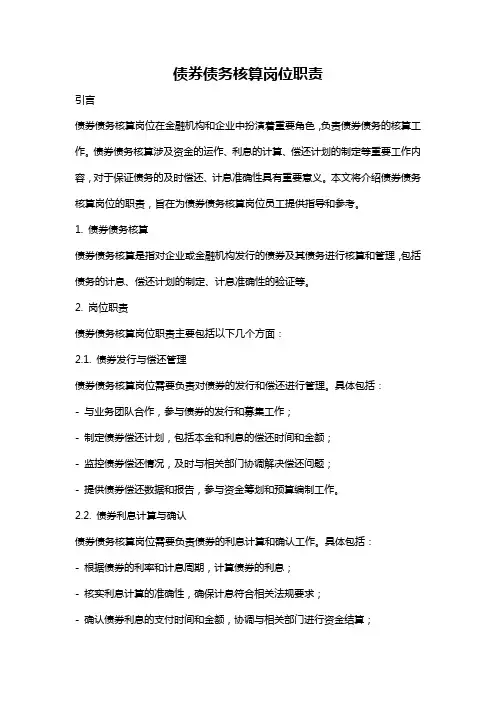 债券债务核算岗位职责

引言

债券债务核算岗位在金融机构和企业中扮演着重要角色，负责债券债务的核算工作。债券债务核算涉及资金的运作、利息的计算、偿还计划的制定等重要工作内容，对于保证债务的及时偿还、计息准确性具有重要意义。本文将介绍债券债务核算岗位的职责，旨在为债券债务核算岗位员工提供指导和参考。

1. 债券债务核算

债券债务核算是指对企业或金融机构发行的债券及其债务进行核算和管理，包括债务的计息、偿还计划的制定、计息准确性的验证等。

2. 岗位职责

债券债务核算岗位职责主要包括以下几个方面：

2.1. 债券发行与偿还管理

债券债务核算岗位需要负责对债券的发行和偿还进行管理。具体包括：

- 与业务团队合作，参与债券的发行和募集工作；

- 制定债券偿还计划，包括本金和利息的偿还时间和金额；

- 监控债券偿还情况，及时与相关部门协调解决偿还问题；

- 提供债券偿还数据和报告，参与资金筹划和预算编制工作。

2.2. 债券利息计算与确认

债券债务核算岗位需要负责债券的利息计算和确认工作。具体包括：

- 根据债券的利率和计息周期，计算债券的利息；

- 核实利息计算的准确性，确保计息符合相关法规要求；

- 确认债券利息的支付时间和金额，协调与相关部门进行资金结算；